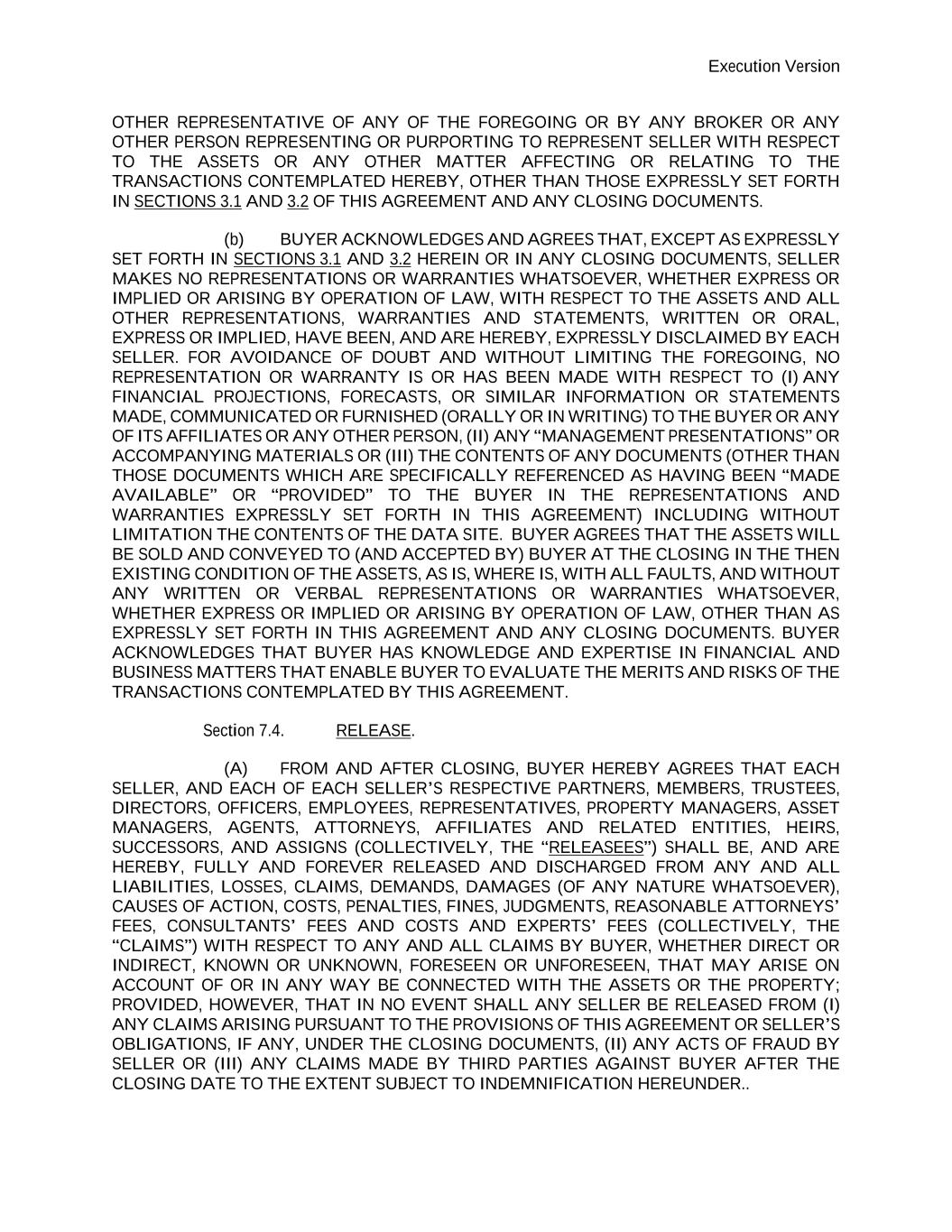 Execution Version

OTHER REPRESENTATIVE OF ANY OF THE FOREGOING OR BY ANY BROKER OR ANY OTHER PERSON REPRESENTING OR PURPORTING TO REPRESENT SELLER WITH RESPECT TO THE ASSETS OR ANY OTHER MATTER AFFECTING OR RELATING TO THE TRANSACTIONS CONTEMPLATED HEREBY, OTHER THAN THOSE EXPRESSLY SET FORTH IN SECTIONS 3.1 AND 3.2 OF THIS AGREEMENT AND ANY CLOSING DOCUMENTS.

(b) BUYER ACKNOWLEDGES AND AGREES THAT, EXCEPT AS EXPRESSLY SET FORTH IN SECTIONS 3.1 AND 3.2 HEREIN OR IN ANY CLOSING DOCUMENTS, SELLER MAKES NO REPRESENTATIONS OR WARRANTIES WHATSOEVER, WHETHER EXPRESS OR IMPLIED OR ARISING BY OPERATION OF LAW, WITH RESPECT TO THE ASSETS AND ALL OTHER REPRESENTATIONS, WARRANTIES AND STATEMENTS, WRITTEN OR ORAL, EXPRESS OR IMPLIED, HAVE BEEN, AND ARE HEREBY, EXPRESSLY DISCLAIMED BY EACH SELLER. FOR AVOIDANCE OF DOUBT AND WITHOUT LIMITING THE FOREGOING, NO REPRESENTATION OR WARRANTY IS OR HAS BEEN MADE WITH RESPECT TO (I) ANY FINANCIAL PROJECTIONS, FORECASTS, OR SIMILAR INFORMATION OR STATEMENTS MADE, COMMUNICATED OR FURNISHED (ORALLY OR IN WRITING) TO THE BUYER OR ANY OF ITS AFFILIATES OR ANY OTHER PERSON, (II) ANY “MANAGEMENT PRESENTATIONS” OR ACCOMPANYING MATERIALS OR (III) THE CONTENTS OF ANY DOCUMENTS (OTHER THAN THOSE DOCUMENTS WHICH ARE SPECIFICALLY REFERENCED AS HAVING BEEN “MADE AVAILABLE” OR “PROVIDED” TO THE BUYER IN THE REPRESENTATIONS AND WARRANTIES EXPRESSLY SET FORTH IN THIS AGREEMENT) INCLUDING WITHOUT LIMITATION THE CONTENTS OF THE DATA SITE. BUYER AGREES THAT THE ASSETS WILL BE SOLD AND CONVEYED TO (AND ACCEPTED BY) BUYER AT THE CLOSING IN THE THEN EXISTING CONDITION OF THE ASSETS, AS IS, WHERE IS, WITH ALL FAULTS, AND WITHOUT ANY WRITTEN OR VERBAL REPRESENTATIONS OR WARRANTIES WHATSOEVER, WHETHER EXPRESS OR IMPLIED OR ARISING BY OPERATION OF LAW, OTHER THAN AS EXPRESSLY SET FORTH IN THIS AGREEMENT AND ANY CLOSING DOCUMENTS. BUYER ACKNOWLEDGES THAT BUYER HAS KNOWLEDGE AND EXPERTISE IN FINANCIAL AND BUSINESS MATTERS THAT ENABLE BUYER TO EVALUATE THE MERITS AND RISKS OF THE TRANSACTIONS CONTEMPLATED BY THIS AGREEMENT.

Section 7.4. RELEASE.

(A) FROM AND AFTER CLOSING, BUYER HEREBY AGREES THAT EACH SELLER, AND EACH OF EACH SELLER’S RESPECTIVE PARTNERS, MEMBERS, TRUSTEES, DIRECTORS, OFFICERS, EMPLOYEES, REPRESENTATIVES, PROPERTY MANAGERS, ASSET MANAGERS, AGENTS, ATTORNEYS, AFFILIATES AND RELATED ENTITIES, HEIRS, SUCCESSORS, AND ASSIGNS (COLLECTIVELY, THE “RELEASEES”) SHALL BE, AND ARE HEREBY, FULLY AND FOREVER RELEASED AND DISCHARGED FROM ANY AND ALL LIABILITIES, LOSSES, CLAIMS, DEMANDS, DAMAGES (OF ANY NATURE WHATSOEVER), CAUSES OF ACTION, COSTS, PENALTIES, FINES, JUDGMENTS, REASONABLE ATTORNEYS’ FEES, CONSULTANTS’ FEES AND COSTS AND EXPERTS’ FEES (COLLECTIVELY, THE “CLAIMS”) WITH RESPECT TO ANY AND ALL CLAIMS BY BUYER, WHETHER DIRECT OR INDIRECT, KNOWN OR UNKNOWN, FORESEEN OR UNFORESEEN, THAT MAY ARISE ON ACCOUNT OF OR IN ANY WAY BE CONNECTED WITH THE ASSETS OR THE PROPERTY; PROVIDED, HOWEVER, THAT IN NO EVENT SHALL ANY SELLER BE RELEASED FROM (I) ANY CLAIMS ARISING PURSUANT TO THE PROVISIONS OF THIS AGREEMENT OR SELLER’S OBLIGATIONS, IF ANY, UNDER THE CLOSING DOCUMENTS, (II) ANY ACTS OF FRAUD BY SELLER OR (III) ANY CLAIMS MADE BY THIRD PARTIES AGAINST BUYER AFTER THE CLOSING DATE TO THE EXTENT SUBJECT TO INDEMNIFICATION HEREUNDER..